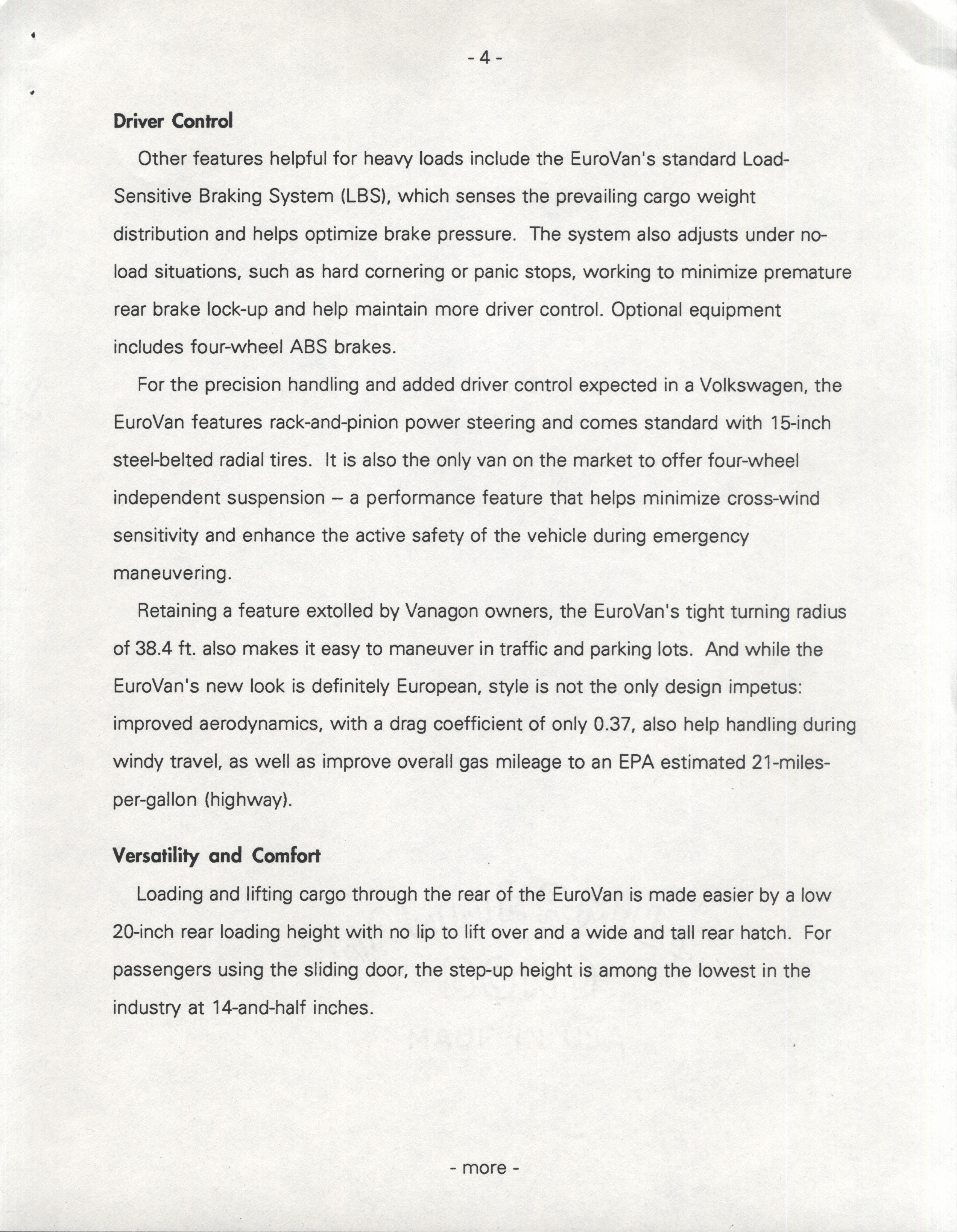 - 4 -

Driver Control

Other features helpful for heavy loads include the EuroVan's standard Load-Sensitive Braking System (LBS), which senses the prevailing cargo weight distribution and helps optimize brake pressure. The system also adjusts under no-load situations, such as hard cornering or panic stops, working to minimize premature rear brake lock-up and help maintain more driver control. Optional equipment includes four-wheel ABS brakes.

For the precision handling and added driver control expected in a Volkswagen, the EuroVan features rack-and-pinion power steering and comes standard with 15-inch steel-belted radial tires. It is also the only van on the market to offer four-wheel independent suspension – a performance feature that helps minimize cross-wind sensitivity and enhance the active safety of the vehicle during emergency maneuvering.

Retaining a feature extolled by Vanagon owners, the EuroVan's tight turning radius of 38.4 ft. also makes it easy to maneuver in traffic and parking lots. And while the EuroVan's new look is definitely European, style is not the only design impetus: improved aerodynamics, with a drag coefficient of only 0.37, also help handling during windy travel, as well as improve overall gas mileage to an EPA estimated 21-miles-per-gallon (highway).

Versatility and Comfort

Loading and lifting cargo through the rear of the EuroVan is made easier by a low 20-inch rear loading height with no lip to lift over and a wide and tall rear hatch. For passengers using the sliding door, the step-up height is among the lowest in the industry at 14-and-half inches.

- more -